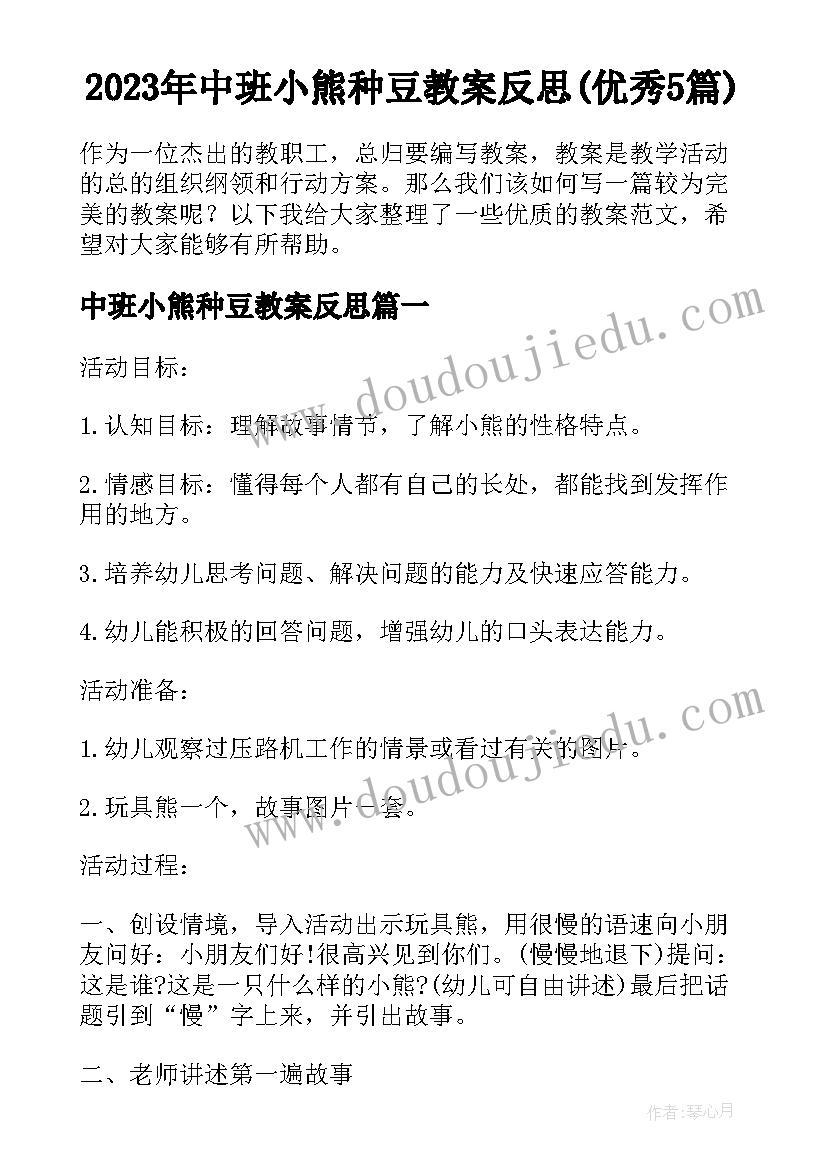 2023年中班小熊种豆教案反思(优秀5篇)

作为一位杰出的教职工，总归要编写教案，教案是教学活动的总的组织纲领和行动方案。那么我们该如何写一篇较为完美的教案呢？以下我给大家整理了一些优质的教案范文，希望对大家能够有所帮助。

中班小熊种豆教案反思篇一

www.doudoujiedu.com

活动目标：

1.认知目标：理解故事情节，了解小熊的性格特点。

2.情感目标：懂得每个人都有自己的长处，都能找到发挥作用的地方。

3.培养幼儿思考问题、解决问题的能力及快速应答能力。

4.幼儿能积极的回答问题，增强幼儿的口头表达能力。

活动准备：

www.doudoujiedu.com

1.幼儿观察过压路机工作的情景或看过有关的图片。

2.玩具熊一个，故事图片一套。

活动过程：

一、创设情境，导入活动出示玩具熊，用很慢的语速向小朋友问好：小朋友们好!很高兴见到你们。(慢慢地退下)提问：这是谁?这是一只什么样的小熊?(幼儿可自由讲述)最后把话题引到“慢”字上来，并引出故事。

二、老师讲述第一遍故事

作者:琴心月